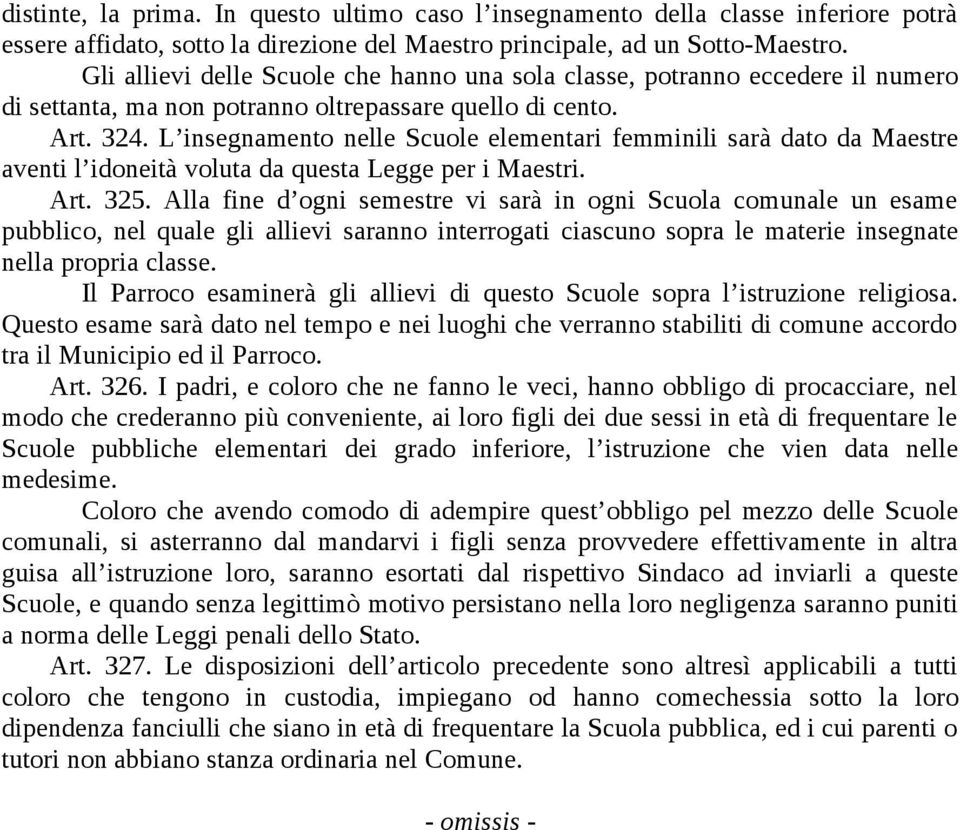 distinte, la prima. In questo ultimo caso l’insegnamento della classe inferiore potrà essere affidato, sotto la direzione del Maestro principale, ad un Sotto-Maestro.

Gli allievi delle Scuole che hanno una sola classe, potranno eccedere il numero di settanta, ma non potranno oltrepassare quello di cento.

Art. 324. L’insegnamento nelle Scuole elementari femminili sarà dato da Maestre aventi l’idoneità voluta da questa Legge per i Maestri.

Art. 325. Alla fine d’ogni semestre vi sarà in ogni Scuola comunale un esame pubblico, nel quale gli allievi saranno interrogati ciascuno sopra le materie insegnate nella propria classe.

Il Parroco esaminerà gli allievi di questo Scuole sopra l’istruzione religiosa. Questo esame sarà dato nel tempo e nei luoghi che verranno stabiliti di comune accordo tra il Municipio ed il Parroco.

Art. 326. I padri, e coloro che ne fanno le veci, hanno obbligo di procacciare, nel modo che crederanno più conveniente, ai loro figli dei due sessi in età di frequentare le Scuole pubbliche elementari dei grado inferiore, l’istruzione che vien data nelle medesime.

Coloro che avendo comodo di adempire quest’obbligo pel mezzo delle Scuole comunali, si asterranno dal mandarvi i figli senza provvedere effettivamente in altra guisa all’istruzione loro, saranno esortati dal rispettivo Sindaco ad inviarli a queste Scuole, e quando senza legittimò motivo persistano nella loro negligenza saranno puniti a norma delle Leggi penali dello Stato.

Art. 327. Le disposizioni dell’articolo precedente sono altresì applicabili a tutti coloro che tengono in custodia, impiegano od hanno comechessia sotto la loro dipendenza fanciulli che siano in età di frequentare la Scuola pubblica, ed i cui parenti o tutori non abbiano stanza ordinaria nel Comune.

- omissis -